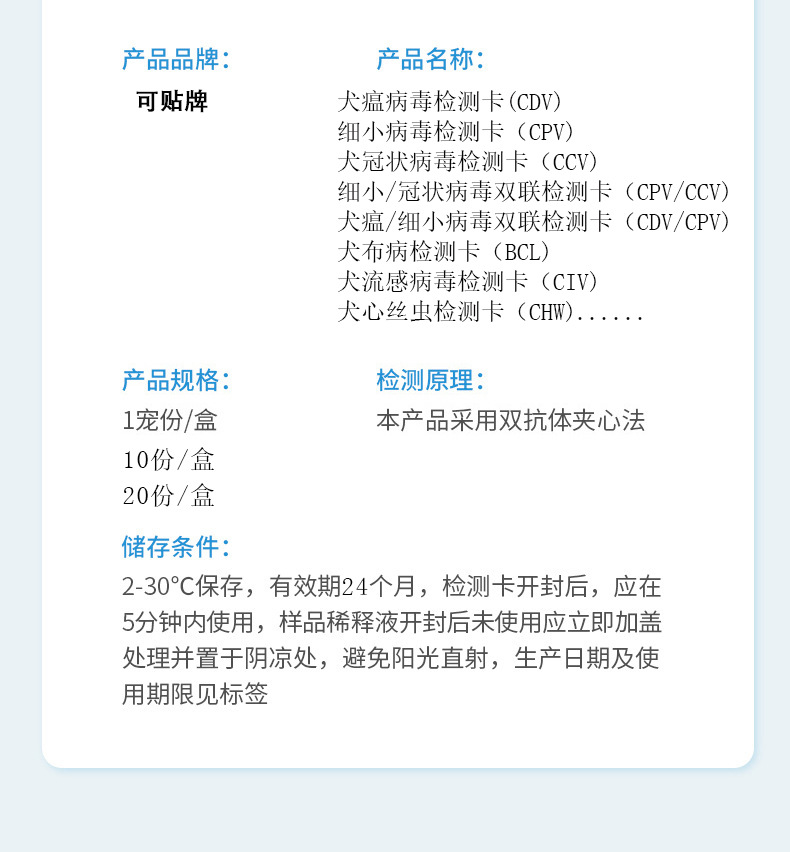 产品品牌:

可贴牌

产品名称:

犬瘟病毒检测卡(CDV)
细小病毒检测卡（CPV）
犬冠状病毒检测卡（CCV）
细小/冠状病毒双联检测卡（CPV/CCV）
犬瘟/细小病毒双联检测卡（CDV/CPV）
犬布病检测卡（BCL）
犬流感病毒检测卡（CIV）
犬心丝虫检测卡（CHW)......

产品规格:

1宠份/盒
10份/盒
20份/盒

检测原理:

本产品采用双抗体夹心法

储存条件:

2-30°C保存，有效期24个月，检测卡开封后，应在5分钟内使用，样品稀释液开封后未使用应立即加盖处理并置于阴凉处，避免阳光直射，生产日期及使用期限见标签